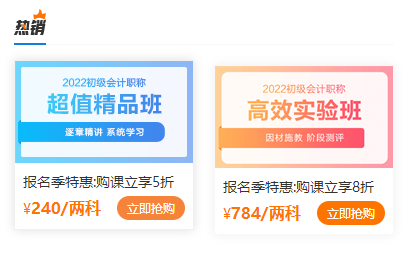 热销

2022初级会计职称
超值精品班
逐章精讲 系统学习

报名季特惠:购课立享5折
¥240/两科
立即抢购

2022初级会计职称
高效实验班
因材施教 阶段测评

报名季特惠:购课立享8折
¥784/两科
立即抢购